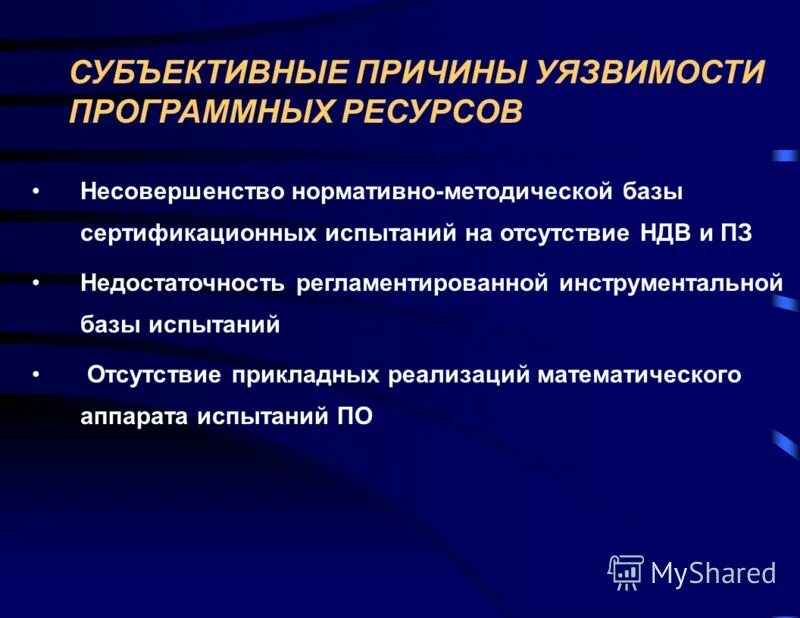 СУБЪЕКТИВНЫЕ ПРИЧИНЫ УЯЗВИМОСТИ ПРОГРАММНЫХ РЕСУРСОВ

• Несовершенство нормативно-методической базы сертификационных испытаний на отсутствие НДВ и ПЗ

• Недостаточность регламентированной инструментальной базы испытаний

• Отсутствие прикладных реализаций математического аппарата испытаний ПО

MyShared